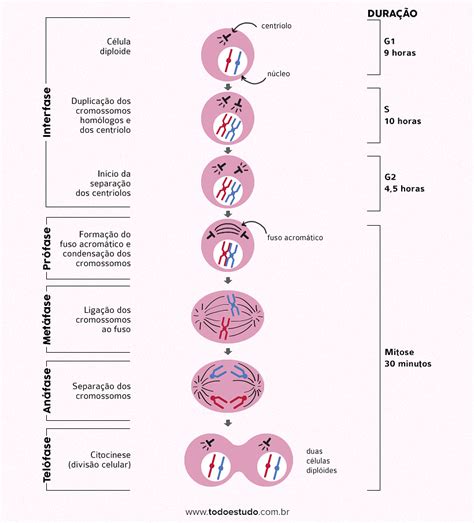 DURAÇÃO

Interfase

Célula diploide

centríolo

núcleo

G1
9 horas

Duplicação dos cromossomos homólogos e dos centríolo

S
10 horas

Início da separação dos centríolos

G2
4,5 horas

Prófase

Formação do fuso acromático e condensação dos cromossomos

fuso acromático

Metáfase

Ligação dos cromossomos ao fuso

Mitose
30 minutos

Anáfase

Separação dos cromossomos

Telófase

Citocinese (divisão celular)

duas células diplóides

www.todoestudo.com.br